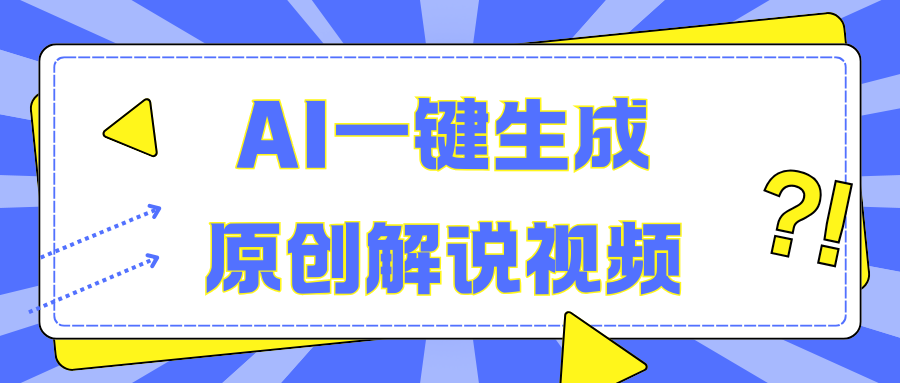 AI一键生成
原创解说视频

?!